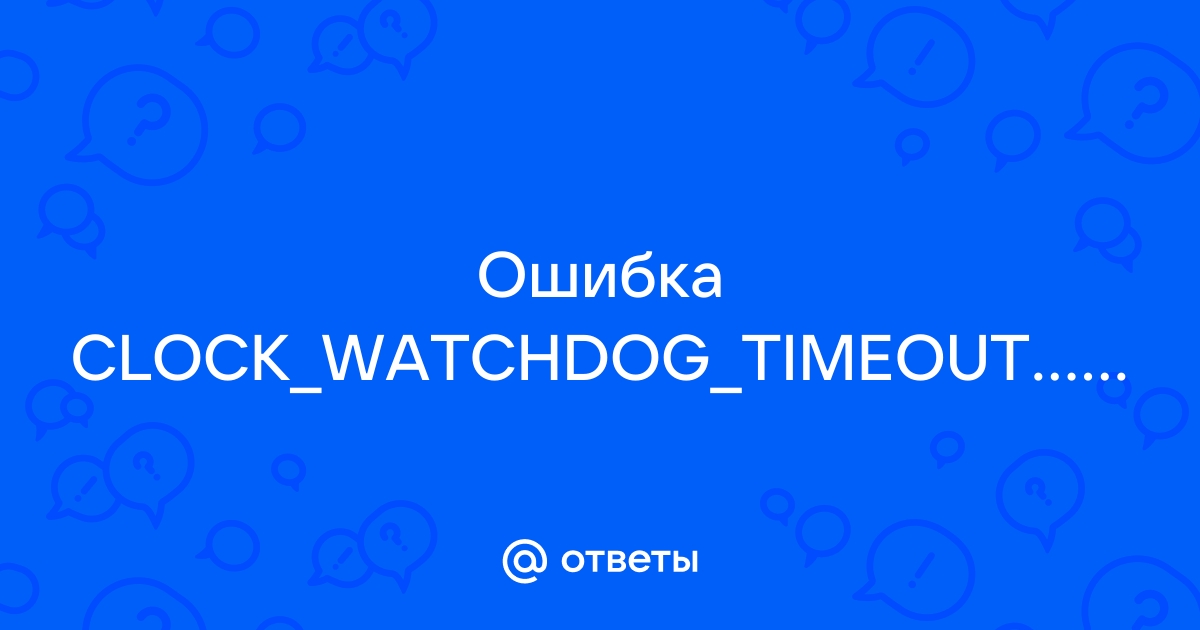 Ошибка CLOCK_WATCHDOG_TIMEOUT......

@ ответы